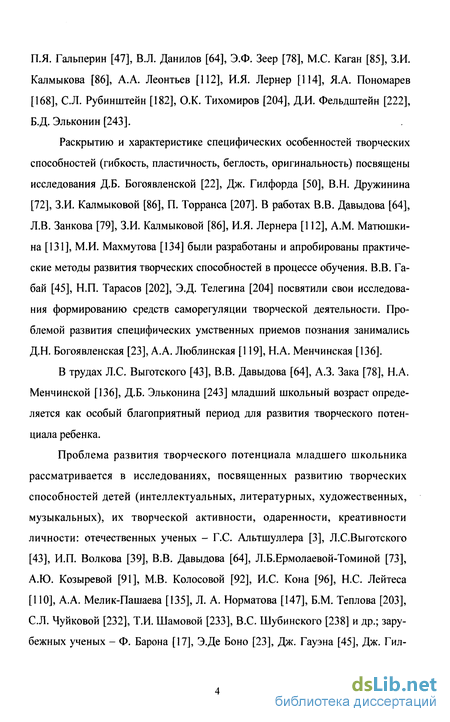 П.Я. Гальперин [47], В.Л. Данилов [64], Э.Ф. Зеер [78], М.С. Каган [85], З.И. Калмыкова [86], А.А. Леонтьев [112], И.Я. Лернер [114], Я.А. Пономарев [168], С.Л. Рубинштейн [182], О.К. Тихомиров [204], Д.И. Фельдштейн [222], Б.Д. Эльконин [243].

Раскрытию и характеристике специфических особенностей творческих способностей (гибкость, пластичность, беглость, оригинальность) посвящены исследования Д.Б. Богоявленской [22], Дж. Гилфорда [50], В.Н. Дружинина [72], З.И. Калмыковой [86], П. Торранса [207]. В работах В.В. Давыдова [64], Л.В. Занкова [79], З.И. Калмыковой [86], И.Я. Лернера [112], А.М. Матюшкина [131], М.И. Махмутова [134] были разработаны и апробированы практические методы развития творческих способностей в процессе обучения. В.В. Габай [45], Н.П. Тарасов [202], Э.Д. Телегина [204] посвятили свои исследования формированию средств саморегуляции творческой деятельности. Проблемой развития специфических умственных приемов познания занимались Д.Н. Богоявленская [23], А.А. Люблинская [119], Н.А. Менчинская [136].

В трудах Л.С. Выготского [43], В.В. Давыдова [64], А.З. Зака [78], Н.А. Менчинской [136], Д.Б. Эльконина [243] младший школьный возраст определяется как особый благоприятный период для развития творческого потенциала ребенка.

Проблема развития творческого потенциала младшего школьника рассматривается в исследованиях, посвященных развитию творческих способностей детей (интеллектуальных, литературных, художественных, музыкальных), их творческой активности, одаренности, креативности личности: отечественных ученых – Г.С. Альтшуллера [3], Л.С.Выготского [43], И.П. Волкова [39], В.В. Давыдова [64], Л.Б.Ермолаевой-Томиной [73], А.Ю. Козыревой [91], М.В. Колосовой [92], И.С. Кона [96], Н.С. Лейтеса [110], А.А. Мелик-Пашаева [135], Л. А. Норматова [147], Б.М. Теплова [203], С.Л. Чуйковой [232], Т.И. Шамовой [233], В.С. Шубинского [238] и др.; зарубежных ученых – Ф. Барона [17], Э.Де Боно [23], Дж. Гауэна [45], Дж. Гил-

4

dsLib.net
библиотека диссертаций